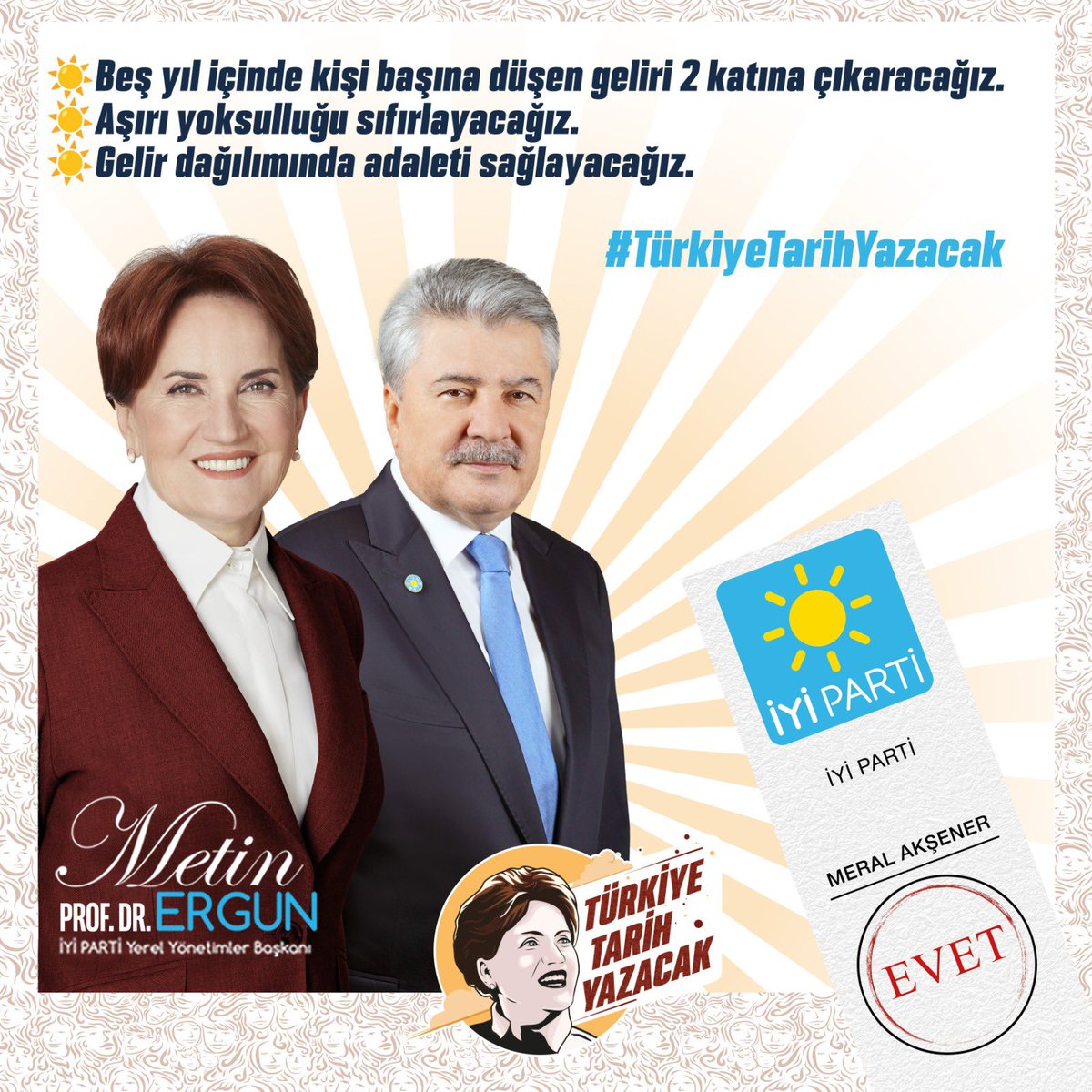 Beş yıl içinde kişi başına düşen geliri 2 katına çıkaracağız.
Aşırı yoksulluğu sıfırlayacağız.
Gelir dağılımında adaleti sağlayacağız.

#TürkiyeTarihYazacak

Metin
PROF. DR. ERGUN
İYİ PARTİ Yerel Yönetimler Başkanı

TÜRKİYE TARİH YAZACAK

İYİ PARTİ

İYİ PARTİ

MERAL AKŞENER

EVET